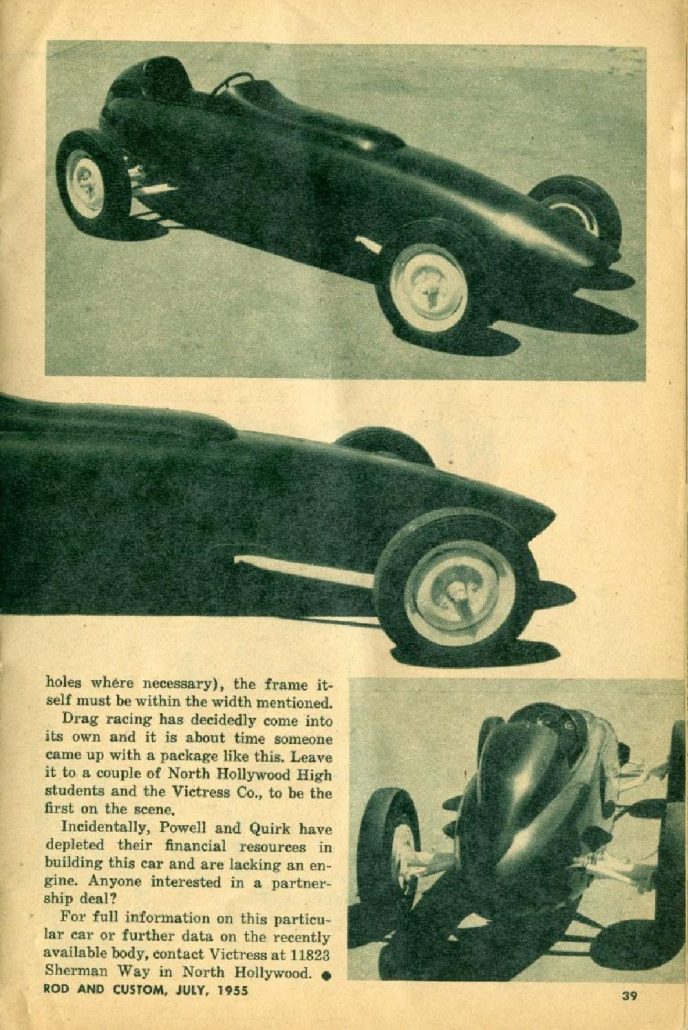 holes where necessary), the frame itself must be within the width mentioned.

Drag racing has decidedly come into its own and it is about time someone came up with a package like this. Leave it to a couple of North Hollywood High students and the Victress Co., to be the first on the scene.

Incidentally, Powell and Quirk have depleted their financial resources in building this car and are lacking an engine. Anyone interested in a partnership deal?

For full information on this particular car or further data on the recently available body, contact Victress at 11823 Sherman Way in North Hollywood. •

ROD AND CUSTOM, JULY, 1955

39